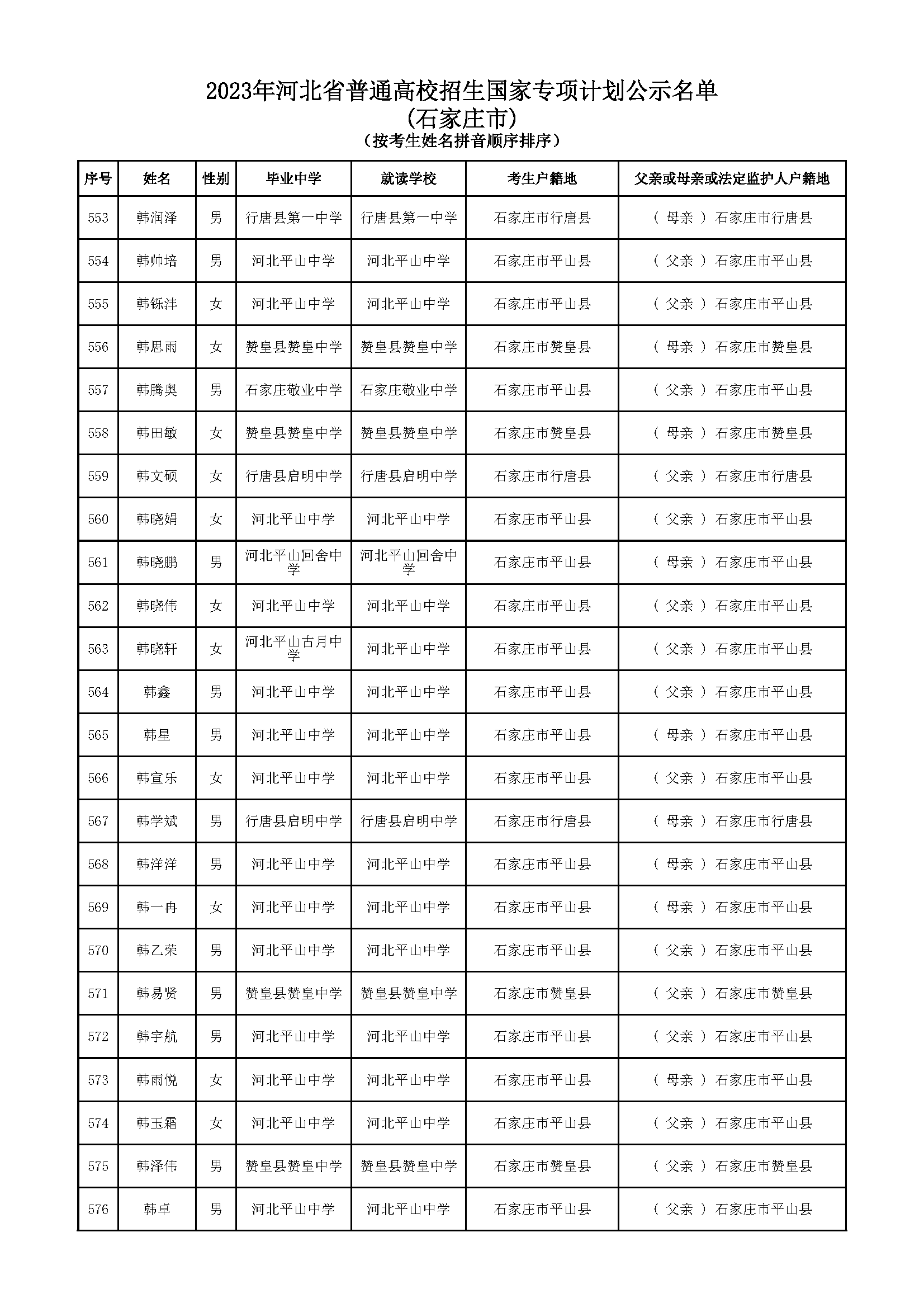 2023年河北省普通高校招生国家专项计划公示名单
(石家庄市)
(按考生姓名拼音顺序排序)

| 序号 | 姓名 | 性别 | 毕业中学 | 就读学校 | 考生户籍地 | 父亲或母亲或法定监护人户籍地 |
|---|---|---|---|---|---|---|
| 553 | 韩润泽 | 男 | 行唐县第一中学 | 行唐县第一中学 | 石家庄市行唐县 | ( 母亲 ) 石家庄市行唐县 |
| 554 | 韩帅培 | 男 | 河北平山中学 | 河北平山中学 | 石家庄市平山县 | ( 父亲 ) 石家庄市平山县 |
| 555 | 韩铄沣 | 女 | 河北平山中学 | 河北平山中学 | 石家庄市平山县 | ( 父亲 ) 石家庄市平山县 |
| 556 | 韩思雨 | 女 | 赞皇县赞皇中学 | 赞皇县赞皇中学 | 石家庄市赞皇县 | ( 母亲 ) 石家庄市赞皇县 |
| 557 | 韩腾奥 | 男 | 石家庄敬业中学 | 石家庄敬业中学 | 石家庄市平山县 | ( 父亲 ) 石家庄市平山县 |
| 558 | 韩田敏 | 女 | 赞皇县赞皇中学 | 赞皇县赞皇中学 | 石家庄市赞皇县 | ( 母亲 ) 石家庄市赞皇县 |
| 559 | 韩文硕 | 女 | 行唐县启明中学 | 行唐县启明中学 | 石家庄市行唐县 | ( 父亲 ) 石家庄市行唐县 |
| 560 | 韩晓娟 | 女 | 河北平山中学 | 河北平山中学 | 石家庄市平山县 | ( 父亲 ) 石家庄市平山县 |
| 561 | 韩晓鹏 | 男 | 河北平山回舍中学 | 河北平山回舍中学 | 石家庄市平山县 | ( 母亲 ) 石家庄市平山县 |
| 562 | 韩晓伟 | 女 | 河北平山中学 | 河北平山中学 | 石家庄市平山县 | ( 父亲 ) 石家庄市平山县 |
| 563 | 韩晓轩 | 女 | 河北平山古月中学 | 河北平山中学 | 石家庄市平山县 | ( 父亲 ) 石家庄市平山县 |
| 564 | 韩鑫 | 男 | 河北平山中学 | 河北平山中学 | 石家庄市平山县 | ( 父亲 ) 石家庄市平山县 |
| 565 | 韩星 | 男 | 河北平山中学 | 河北平山中学 | 石家庄市平山县 | ( 母亲 ) 石家庄市平山县 |
| 566 | 韩宣乐 | 女 | 河北平山中学 | 河北平山中学 | 石家庄市平山县 | ( 父亲 ) 石家庄市平山县 |
| 567 | 韩学斌 | 男 | 行唐县启明中学 | 行唐县启明中学 | 石家庄市行唐县 | ( 母亲 ) 石家庄市行唐县 |
| 568 | 韩洋洋 | 男 | 河北平山中学 | 河北平山中学 | 石家庄市平山县 | ( 母亲 ) 石家庄市平山县 |
| 569 | 韩一冉 | 女 | 河北平山中学 | 河北平山中学 | 石家庄市平山县 | ( 母亲 ) 石家庄市平山县 |
| 570 | 韩乙荣 | 男 | 河北平山中学 | 河北平山中学 | 石家庄市平山县 | ( 父亲 ) 石家庄市平山县 |
| 571 | 韩易贤 | 男 | 赞皇县赞皇中学 | 赞皇县赞皇中学 | 石家庄市赞皇县 | ( 父亲 ) 石家庄市赞皇县 |
| 572 | 韩宇航 | 男 | 河北平山中学 | 河北平山中学 | 石家庄市平山县 | ( 父亲 ) 石家庄市平山县 |
| 573 | 韩雨悦 | 女 | 河北平山中学 | 河北平山中学 | 石家庄市平山县 | ( 母亲 ) 石家庄市平山县 |
| 574 | 韩玉霜 | 女 | 河北平山中学 | 河北平山中学 | 石家庄市平山县 | ( 父亲 ) 石家庄市平山县 |
| 575 | 韩泽伟 | 男 | 赞皇县赞皇中学 | 赞皇县赞皇中学 | 石家庄市赞皇县 | ( 父亲 ) 石家庄市赞皇县 |
| 576 | 韩卓 | 男 | 河北平山中学 | 河北平山中学 | 石家庄市平山县 | ( 父亲 ) 石家庄市平山县 |